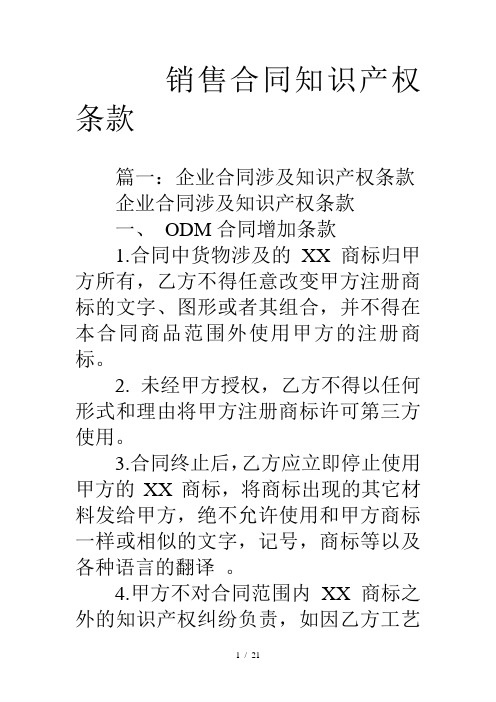 销售合同知识产权条款

篇一：企业合同涉及知识产权条款

企业合同涉及知识产权条款

一、 ODM 合同增加条款

1.合同中货物涉及的 XX 商标归甲方所有，乙方不得任意改变甲方注册商标的文字、图形或者其组合，并不得在本合同商品范围外使用甲方的注册商标。

2. 未经甲方授权，乙方不得以任何形式和理由将甲方注册商标许可第三方使用。

3.合同终止后，乙方应立即停止使用甲方的 XX 商标，将商标出现的其它材料发给甲方，绝不允许使用和甲方商标一样或相似的文字，记号，商标等以及各种语言的翻译 。

4.甲方不对合同范围内 XX 商标之外的知识产权纠纷负责，如因乙方工艺

1 / 21